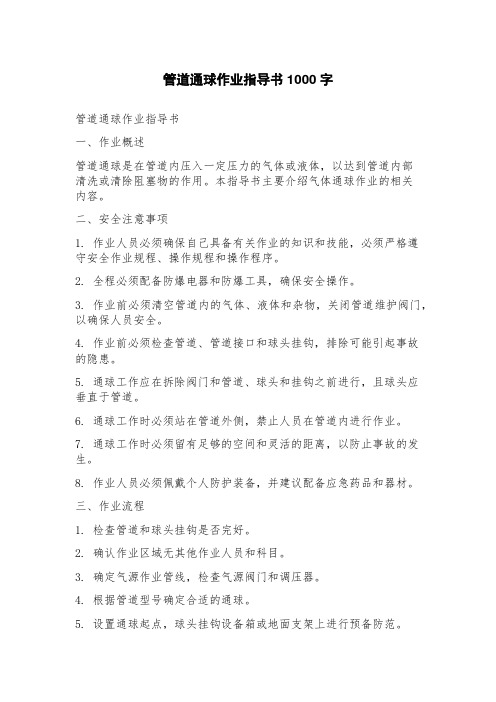 管道通球作业指导书 1000 字

管道通球作业指导书

一、作业概述

管道通球是在管道内压入一定压力的气体或液体，以达到管道内部清洗或清除阻塞物的作用。本指导书主要介绍气体通球作业的相关内容。

二、安全注意事项

1. 作业人员必须确保自己具备有关作业的知识和技能，必须严格遵守安全作业规程、操作规程和操作程序。

2. 全程必须配备防爆电器和防爆工具，确保安全操作。

3. 作业前必须清空管道内的气体、液体和杂物，关闭管道维护阀门，以确保人员安全。

4. 作业前必须检查管道、管道接口和球头挂钩，排除可能引起事故的隐患。

5. 通球工作应在拆除阀门和管道、球头和挂钩之前进行，且球头应垂直于管道。

6. 通球工作时必须站在管道外侧，禁止人员在管道内进行作业。

7. 通球工作时必须留有足够的空间和灵活的距离，以防止事故的发生。

8. 作业人员必须佩戴个人防护装备，并建议配备应急药品和器材。

三、作业流程

1. 检查管道和球头挂钩是否完好。

2. 确认作业区域无其他作业人员和科目。

3. 确定气源作业管线，检查气源阀门和调压器。

4. 根据管道型号确定合适的通球。

5. 设置通球起点，球头挂钩设备箱或地面支架上进行预备防范。